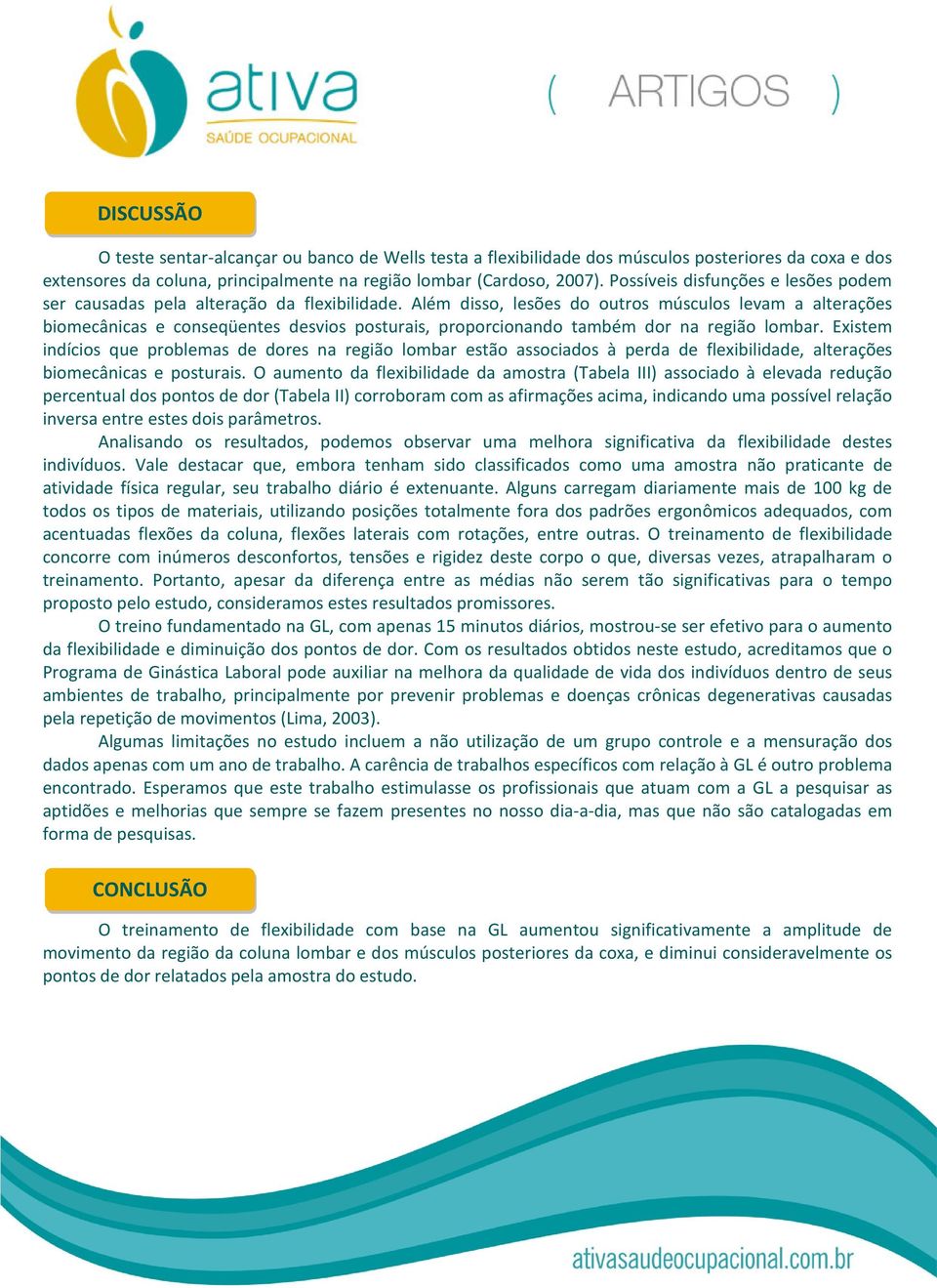 ativa
SAÚDE OCUPACIONAL

( ARTIGOS )

DISCUSSÃO

O teste sentar-alcançar ou banco de Wells testa a flexibilidade dos músculos posteriores da coxa e dos extensores da coluna, principalmente na região lombar (Cardoso, 2007). Possíveis disfunções e lesões podem ser causadas pela alteração da flexibilidade. Além disso, lesões do outros músculos levam a alterações biomecânicas e conseqüentes desvios posturais, proporcionando também dor na região lombar. Existem indícios que problemas de dores na região lombar estão associados à perda de flexibilidade, alterações biomecânicas e posturais. O aumento da flexibilidade da amostra (Tabela III) associado à elevada redução percentual dos pontos de dor (Tabela II) corroboram com as afirmações acima, indicando uma possível relação inversa entre estes dois parâmetros.

Analisando os resultados, podemos observar uma melhora significativa da flexibilidade destes indivíduos. Vale destacar que, embora tenham sido classificados como uma amostra não praticante de atividade física regular, seu trabalho diário é extenuante. Alguns carregam diariamente mais de 100 kg de todos os tipos de materiais, utilizando posições totalmente fora dos padrões ergonômicos adequados, com acentuadas flexões da coluna, flexões laterais com rotações, entre outras. O treinamento de flexibilidade concorre com inúmeros desconfortos, tensões e rigidez deste corpo o que, diversas vezes, atrapalharam o treinamento. Portanto, apesar da diferença entre as médias não serem tão significativas para o tempo proposto pelo estudo, consideramos estes resultados promissores.

O treino fundamentado na GL, com apenas 15 minutos diários, mostrou-se ser efetivo para o aumento da flexibilidade e diminuição dos pontos de dor. Com os resultados obtidos neste estudo, acreditamos que o Programa de Ginástica Laboral pode auxiliar na melhora da qualidade de vida dos indivíduos dentro de seus ambientes de trabalho, principalmente por prevenir problemas e doenças crônicas degenerativas causadas pela repetição de movimentos (Lima, 2003).

Algumas limitações no estudo incluem a não utilização de um grupo controle e a mensuração dos dados apenas com um ano de trabalho. A carência de trabalhos específicos com relação à GL é outro problema encontrado. Esperamos que este trabalho estimulasse os profissionais que atuam com a GL a pesquisar as aptidões e melhorias que sempre se fazem presentes no nosso dia-a-dia, mas que não são catalogadas em forma de pesquisas.

CONCLUSÃO

O treinamento de flexibilidade com base na GL aumentou significativamente a amplitude de movimento da região da coluna lombar e dos músculos posteriores da coxa, e diminui consideravelmente os pontos de dor relatados pela amostra do estudo.

ativasaudeocupacional.com.br